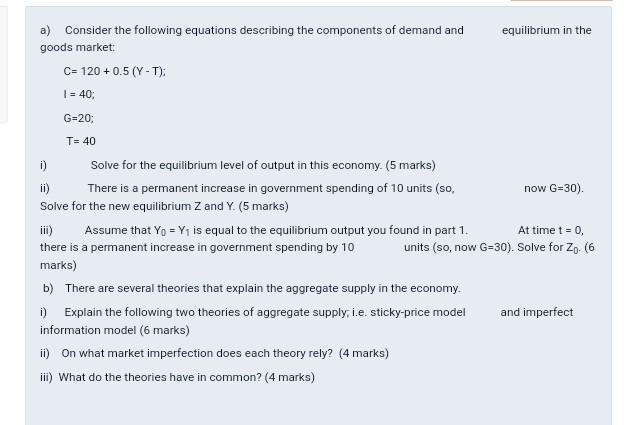 a) Consider the following equations describing the components of demand and equilibrium in the goods market:

C= 120 + 0.5 (Y - T);

I = 40;

G=20;

T= 40

i) Solve for the equilibrium level of output in this economy. (5 marks)

ii) There is a permanent increase in government spending of 10 units (so, now G=30). Solve for the new equilibrium Z and Y. (5 marks)

iii) Assume that $Y_0 = Y_1$ is equal to the equilibrium output you found in part 1. At time t = 0, there is a permanent increase in government spending by 10 units (so, now G=30). Solve for $Z_0$. (6 marks)

b) There are several theories that explain the aggregate supply in the economy.

i) Explain the following two theories of aggregate supply; i.e. sticky-price model and imperfect information model (6 marks)

ii) On what market imperfection does each theory rely? (4 marks)

iii) What do the theories have in common? (4 marks)